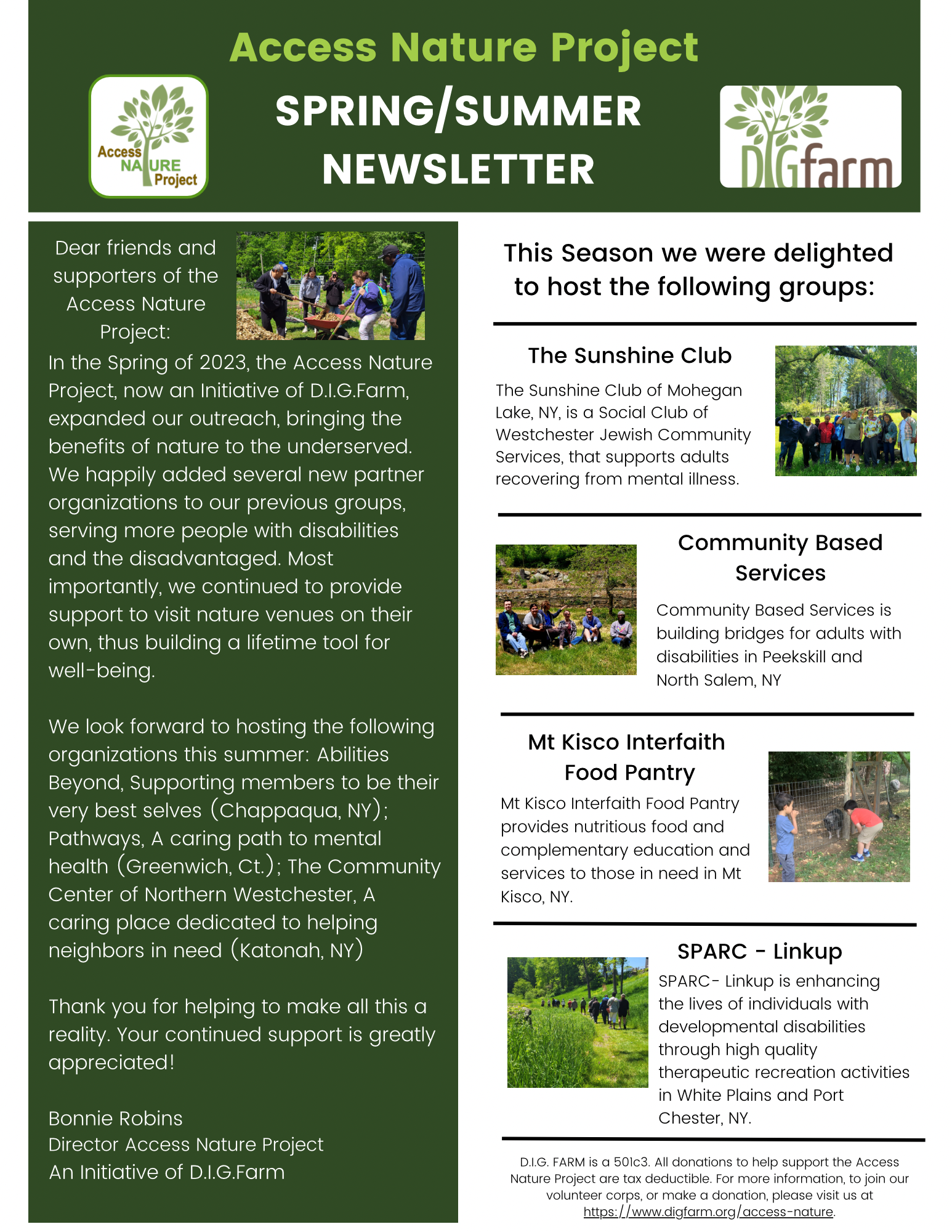 Access Nature Project

Access NATURE Project

SPRING/SUMMER NEWSLETTER

DIGfarm

Dear friends and supporters of the Access Nature Project:

In the Spring of 2023, the Access Nature Project, now an Initiative of D.I.G.Farm, expanded our outreach, bringing the benefits of nature to the underserved. We happily added several new partner organizations to our previous groups, serving more people with disabilities and the disadvantaged. Most importantly, we continued to provide support to visit nature venues on their own, thus building a lifetime tool for well-being.

We look forward to hosting the following organizations this summer: Abilities Beyond, Supporting members to be their very best selves (Chappaqua, NY); Pathways, A caring path to mental health (Greenwich, Ct.); The Community Center of Northern Westchester, A caring place dedicated to helping neighbors in need (Katonah, NY)

Thank you for helping to make all this a reality. Your continued support is greatly appreciated!

Bonnie Robins
Director Access Nature Project
An Initiative of D.I.G.Farm

This Season we were delighted to host the following groups:

The Sunshine Club

The Sunshine Club of Mohegan Lake, NY, is a Social Club of Westchester Jewish Community Services, that supports adults recovering from mental illness.

Community Based Services

Community Based Services is building bridges for adults with disabilities in Peekskill and North Salem, NY

Mt Kisco Interfaith Food Pantry

Mt Kisco Interfaith Food Pantry provides nutritious food and complementary education and services to those in need in Mt Kisco, NY.

SPARC - Linkup

SPARC- Linkup is enhancing the lives of individuals with developmental disabilities through high quality therapeutic recreation activities in White Plains and Port Chester, NY.

D.I.G. FARM is a 501c3. All donations to help support the Access Nature Project are tax deductible. For more information, to join our volunteer corps, or make a donation, please visit us at https://www.digfarm.org/access-nature.